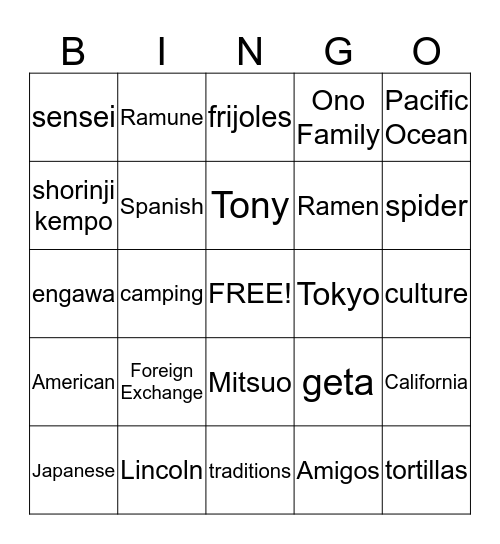 | B | I | N | G | O |
|---|---|---|---|---|
| sensei | Ramune | frijoles | Ono Family | Pacific Ocean |
| shorinji kempo | Spanish | Tony | Ramen | spider |
| engawa | camping | FREE! | Tokyo | culture |
| American | Foreign Exchange | Mitsuo | geta | California |
| Japanese | Lincoln | traditions | Amigos | tortillas |